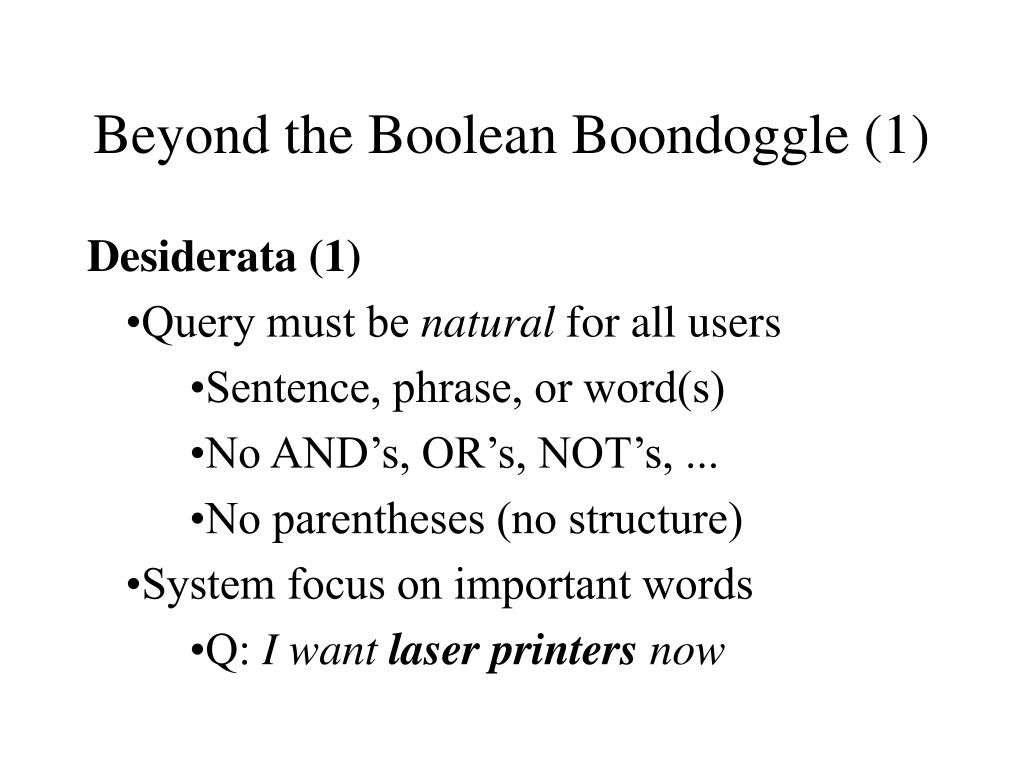 Beyond the Boolean Boondoggle (1)

Desiderata (1)

•Query must be natural for all users

•Sentence, phrase, or word(s)

•No AND’s, OR’s, NOT’s, ...

•No parentheses (no structure)

•System focus on important words

•Q: I want laser printers now